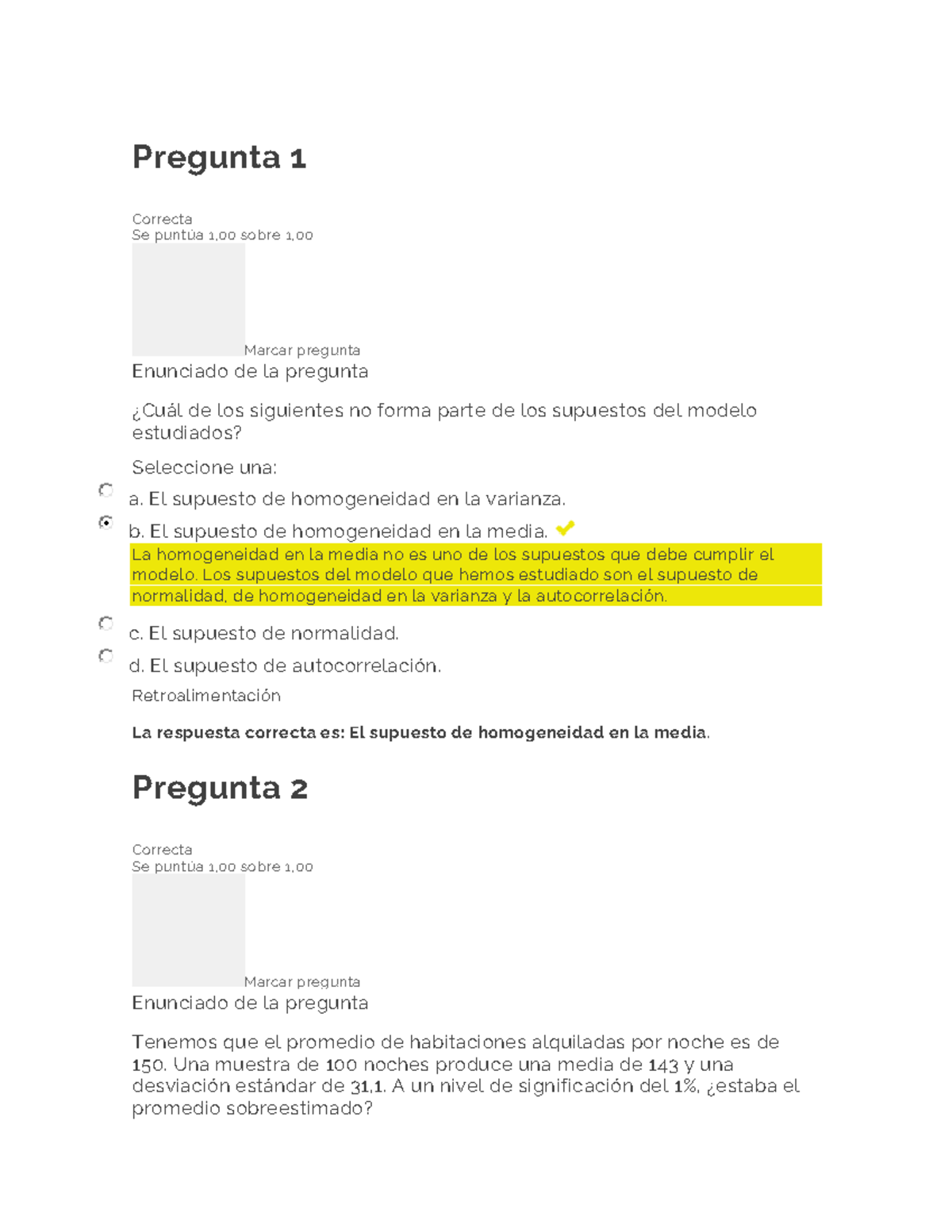 Pregunta 1

Correcta
Se puntúa 1,00 sobre 1,00

Marcar pregunta

Enunciado de la pregunta

¿Cuál de los siguientes no forma parte de los supuestos del modelo estudiados?

Seleccione una:

a. El supuesto de homogeneidad en la varianza.

b. El supuesto de homogeneidad en la media.

La homogeneidad en la media no es uno de los supuestos que debe cumplir el modelo. Los supuestos del modelo que hemos estudiado son el supuesto de normalidad, de homogeneidad en la varianza y la autocorrelación.

c. El supuesto de normalidad.

d. El supuesto de autocorrelación.

Retroalimentación

La respuesta correcta es: El supuesto de homogeneidad en la media.

Pregunta 2

Correcta
Se puntúa 1,00 sobre 1,00

Marcar pregunta

Enunciado de la pregunta

Tenemos que el promedio de habitaciones alquiladas por noche es de 150. Una muestra de 100 noches produce una media de 143 y una desviación estándar de 31,1. A un nivel de significación del 1%, ¿estaba el promedio sobreestimado?